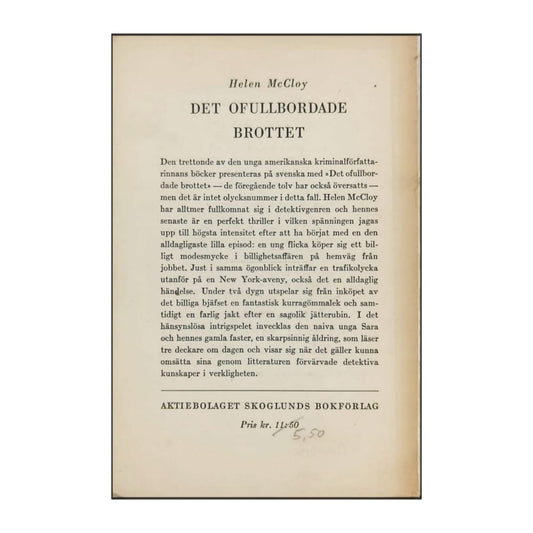 Helen McCloy

DET OFULLBORDADE BROTTET

Den trettonde av den unga amerikanska kriminalförfattarinnans böcker presenteras på svenska med »Det ofullbordade brottet» — de föregående tolv har också översatts — men det är intet olycksnummer i detta fall. Helen McCloy har alltmer fullkomnat sig i detektivgenren och hennes senaste är en perfekt thriller i vilken spänningen jagas upp till högsta intensitet efter att ha börjat med en den alldagligaste lilla episod: en ung flicka köper sig ett billigt modesmycke i billighetsaffären på hemväg från jobbet. Just i samma ögonblick inträffar en trafikolycka utanför på en New York-aveny, också det en alldaglig händelse. Under två dygn utspelar sig från inköpet av det billiga bjäfset en fantastisk kurragömmalek och samtidigt en farlig jakt efter en sagolik jätterubin. I det hänsynslösa intrigspelet invecklas den naiva unga Sara och hennes gamla faster, en skarpsinnig åldring, som läser tre deckare om dagen och visar sig när det gäller kunna omsätta sina genom litteraturen förvärvade detektiva kunskaper i verkligheten.

AKTIEBOLAGET SKOGLUNDS BOKFÖRLAG

Pris kr. 11:50

5,50